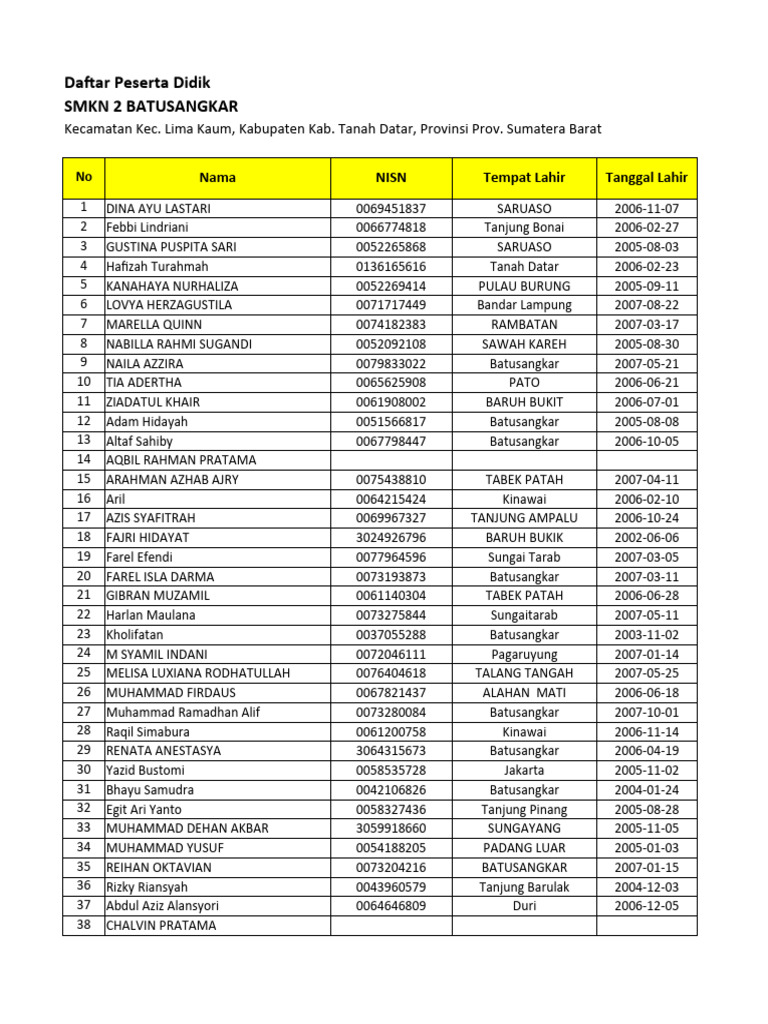 Daftar Peserta Didik
SMKN 2 BATUSANGKAR
Kecamatan Kec. Lima Kaum, Kabupaten Kab. Tanah Datar, Provinsi Prov. Sumatera Barat

| No | Nama | NISN | Tempat Lahir | Tanggal Lahir |
|---|---|---|---|---|
| 1 | DINA AYU LASTARI | 0069451837 | SARUASO | 2006-11-07 |
| 2 | Febbi Lindriani | 0066774818 | Tanjung Bonai | 2006-02-27 |
| 3 | GUSTINA PUSPITA SARI | 0052265868 | SARUASO | 2005-08-03 |
| 4 | Hafizah Turahmah | 0136165616 | Tanah Datar | 2006-02-23 |
| 5 | KANAHAYA NURHALIZA | 0052269414 | PULAU BURUNG | 2005-09-11 |
| 6 | LOVYA HERZAGUSTILA | 0071717449 | Bandar Lampung | 2007-08-22 |
| 7 | MARELLA QUINN | 0074182383 | RAMBATAN | 2007-03-17 |
| 8 | NABILLA RAHMI SUGANDI | 0052092108 | SAWAH KAREH | 2005-08-30 |
| 9 | NAILA AZZIRA | 0079833022 | Batusangkar | 2007-05-21 |
| 10 | TIA ADERTHA | 0065625908 | PATO | 2006-06-21 |
| 11 | ZIADATUL KHAIR | 0061908002 | BARUH BUKIT | 2006-07-01 |
| 12 | Adam Hidayah | 0051566817 | Batusangkar | 2005-08-08 |
| 13 | Altaf Sahiby | 0067798447 | Batusangkar | 2006-10-05 |
| 14 | AQBIL RAHMAN PRATAMA | | | |
| 15 | ARAHMAN AZHAB AJRY | 0075438810 | TABEK PATAH | 2007-04-11 |
| 16 | Aril | 0064215424 | Kinawai | 2006-02-10 |
| 17 | AZIS SYAFITRAH | 0069967327 | TANJUNG AMPALU | 2006-10-24 |
| 18 | FAJRI HIDAYAT | 3024926796 | BARUH BUKIK | 2002-06-06 |
| 19 | Farel Efendi | 0077964596 | Sungai Tarab | 2007-03-05 |
| 20 | FAREL ISLA DARMA | 0073193873 | Batusangkar | 2007-03-11 |
| 21 | GIBRAN MUZAMIL | 0061140304 | TABEK PATAH | 2006-06-28 |
| 22 | Harlan Maulana | 0073275844 | Sungaitarab | 2007-05-11 |
| 23 | Kholifatan | 0037055288 | Batusangkar | 2003-11-02 |
| 24 | M SYAMIL INDANI | 0072046111 | Pagaruyung | 2007-01-14 |
| 25 | MELISA LUXIANA RODHATULLAH | 0076404618 | TALANG TANGAH | 2007-05-25 |
| 26 | MUHAMMAD FIRDAUS | 0067821437 | ALAHAN MATI | 2006-06-18 |
| 27 | Muhammad Ramadhan Alif | 0073280084 | Batusangkar | 2007-10-01 |
| 28 | Raqil Simabura | 0061200758 | Kinawai | 2006-11-14 |
| 29 | RENATA ANESTASYA | 3064315673 | Batusangkar | 2006-04-19 |
| 30 | Yazid Bustomi | 0058535728 | Jakarta | 2005-11-02 |
| 31 | Bhayu Samudra | 0042106826 | Batusangkar | 2004-01-24 |
| 32 | Egit Ari Yanto | 0058327436 | Tanjung Pinang | 2005-08-28 |
| 33 | MUHAMMAD DEHAN AKBAR | 3059918660 | SUNGAYANG | 2005-11-05 |
| 34 | MUHAMMAD YUSUF | 0054188205 | PADANG LUAR | 2005-01-03 |
| 35 | REIHAN OKTAVIAN | 0073204216 | BATUSANGKAR | 2007-01-15 |
| 36 | Rizky Riansyah | 0043960579 | Tanjung Barulak | 2004-12-03 |
| 37 | Abdul Aziz Alansyori | 0064646809 | Duri | 2006-12-05 |
| 38 | CHALVIN PRATAMA | | | |